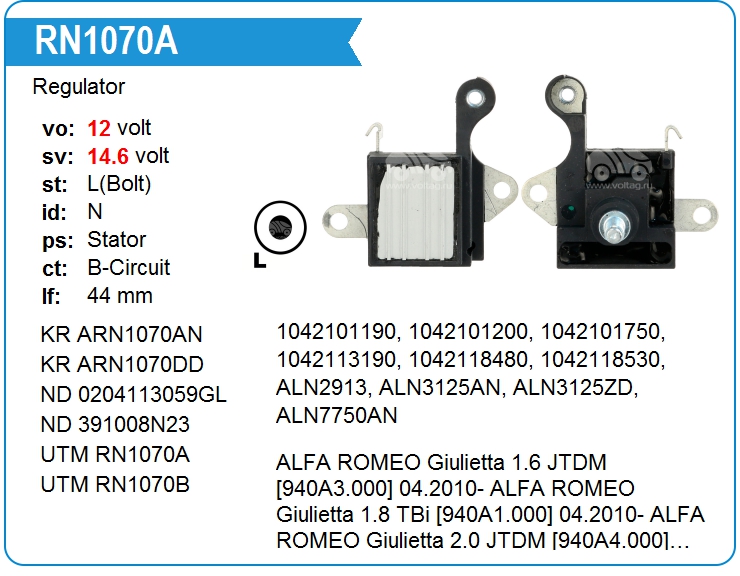 RN1070A

Regulator

vo: 12 volt
sv: 14.6 volt
st: L(Bolt)
id: N
ps: Stator
ct: B-Circuit
lf: 44 mm

L

KR ARN1070AN
KR ARN1070DD
ND 0204113059GL
ND 391008N23
UTM RN1070A
UTM RN1070B

1042101190, 1042101200, 1042101750, 1042113190, 1042118480, 1042118530, ALN2913, ALN3125AN, ALN3125ZD, ALN7750AN

ALFA ROMEO Giulietta 1.6 JTDM [940A3.000] 04.2010- ALFA ROMEO Giulietta 1.8 TBi [940A1.000] 04.2010- ALFA ROMEO Giulietta 2.0 JTDM [940A4.000]...

www.voltag.ru